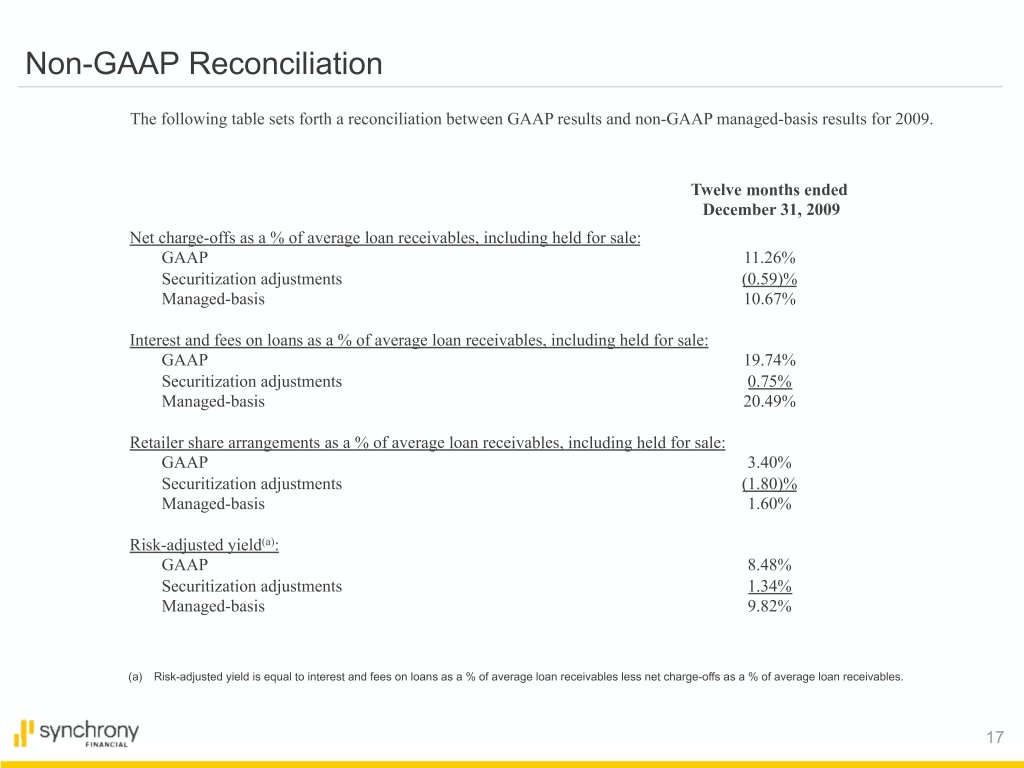 Non-GAAP Reconciliation

The following table sets forth a reconciliation between GAAP results and non-GAAP managed-basis results for 2009.

| | Twelve months ended December 31, 2009 |
|---|---|
| Net charge-offs as a % of average loan receivables, including held for sale: | |
| GAAP | 11.26% |
| Securitization adjustments | (0.59)% |
| Managed-basis | 10.67% |
| Interest and fees on loans as a % of average loan receivables, including held for sale: | |
| GAAP | 19.74% |
| Securitization adjustments | 0.75% |
| Managed-basis | 20.49% |
| Retailer share arrangements as a % of average loan receivables, including held for sale: | |
| GAAP | 3.40% |
| Securitization adjustments | (1.80)% |
| Managed-basis | 1.60% |
| Risk-adjusted yield$^{(a)}$: | |
| GAAP | 8.48% |
| Securitization adjustments | 1.34% |
| Managed-basis | 9.82% |

(a) Risk-adjusted yield is equal to interest and fees on loans as a % of average loan receivables less net charge-offs as a % of average loan receivables.

synchrony FINANCIAL

17